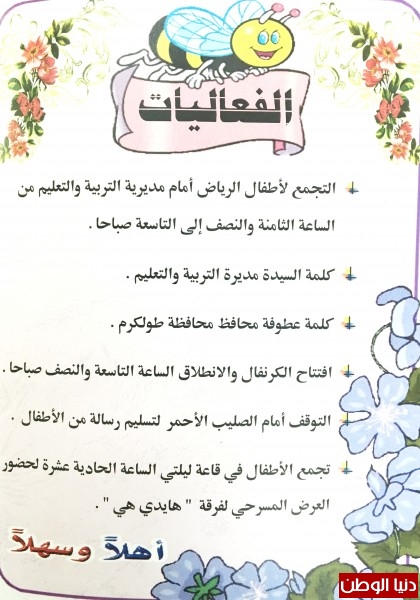 الفعاليات

التجمع لأطفال الرياض أمام مديرية التربية والتعليم من الساعة الثامنة والنصف إلى التاسعة صباحا .

كلمة السيدة مديرة التربية والتعليم .

كلمة عطوفة محافظ محافظة طولكرم .

افتتاح الكرنفال والانطلاق الساعة التاسعة والنصف صباحا .

التوقف أمام الصليب الأحمر لتسليم رسالة من الأطفال .

تجمع الأطفال في قاعة ليلتي الساعة الحادية عشرة لحضور العرض المسرحي لفرقة " هايدي هي " .

أهلاً وسهلاً

دنيا الوطن